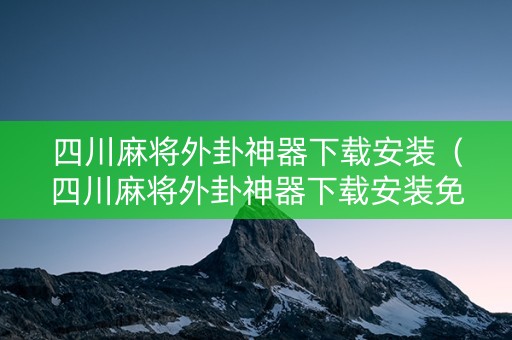 四川麻将外卦神器下载安装（四川麻将外卦神器下载安装免